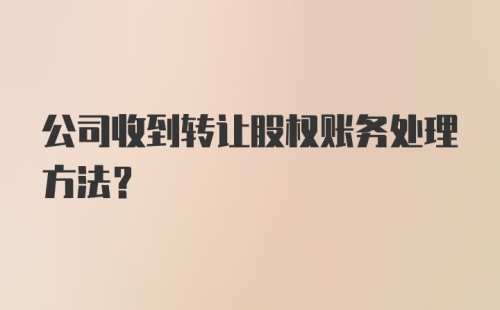 公司收到转让股权账务处理方法？